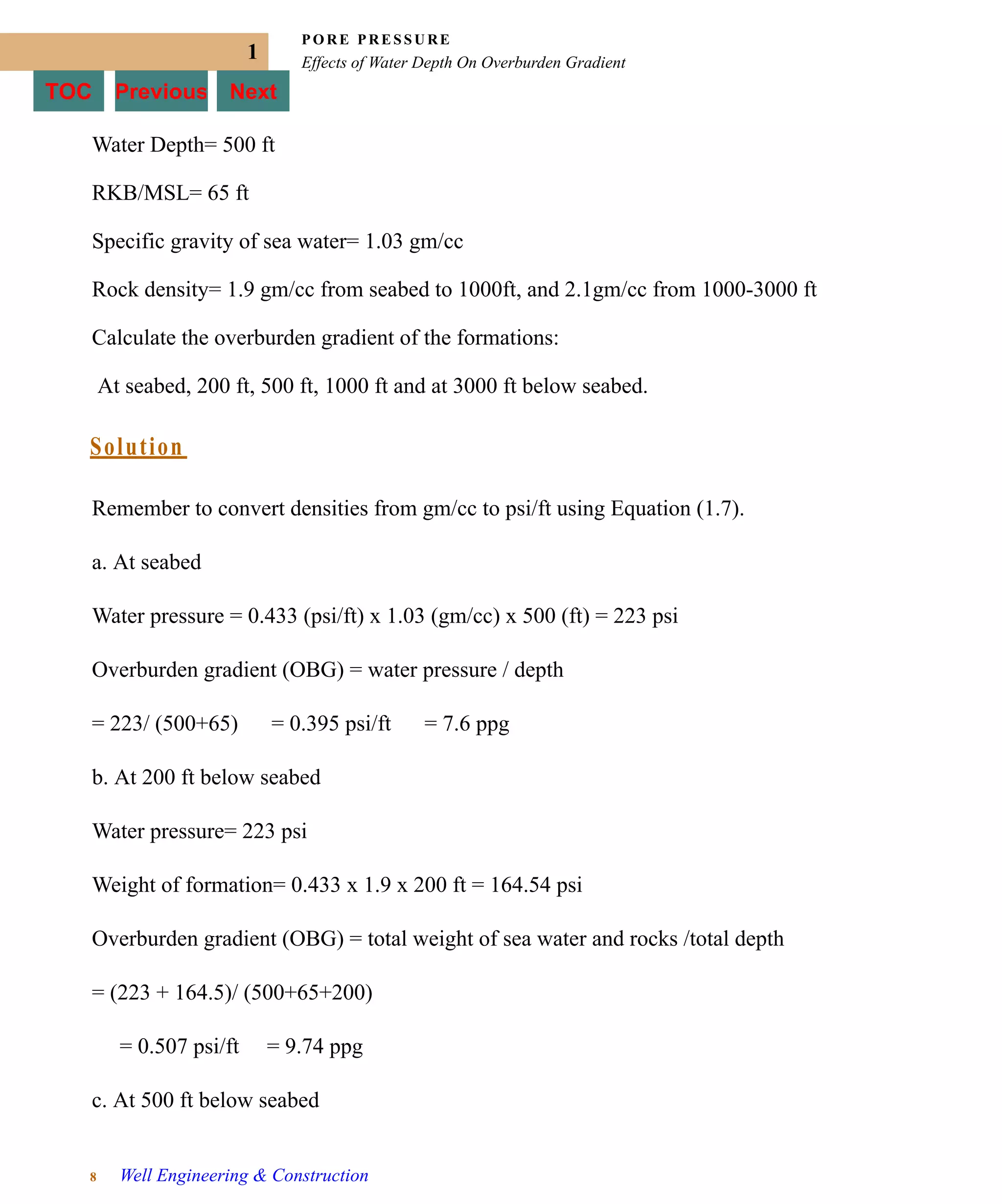 1

PORE PRESSURE
Effects of Water Depth On Overburden Gradient

TOC Previous Next

Water Depth= 500 ft

RKB/MSL= 65 ft

Specific gravity of sea water= 1.03 gm/cc

Rock density= 1.9 gm/cc from seabed to 1000ft, and 2.1gm/cc from 1000-3000 ft

Calculate the overburden gradient of the formations:

At seabed, 200 ft, 500 ft, 1000 ft and at 3000 ft below seabed.

Solution

Remember to convert densities from gm/cc to psi/ft using Equation (1.7).

a. At seabed

Water pressure = 0.433 (psi/ft) x 1.03 (gm/cc) x 500 (ft) = 223 psi

Overburden gradient (OBG) = water pressure / depth

= 223/ (500+65) = 0.395 psi/ft = 7.6 ppg

b. At 200 ft below seabed

Water pressure= 223 psi

Weight of formation= 0.433 x 1.9 x 200 ft = 164.54 psi

Overburden gradient (OBG) = total weight of sea water and rocks /total depth

= (223 + 164.5)/ (500+65+200)

= 0.507 psi/ft = 9.74 ppg

c. At 500 ft below seabed

8 Well Engineering & Construction